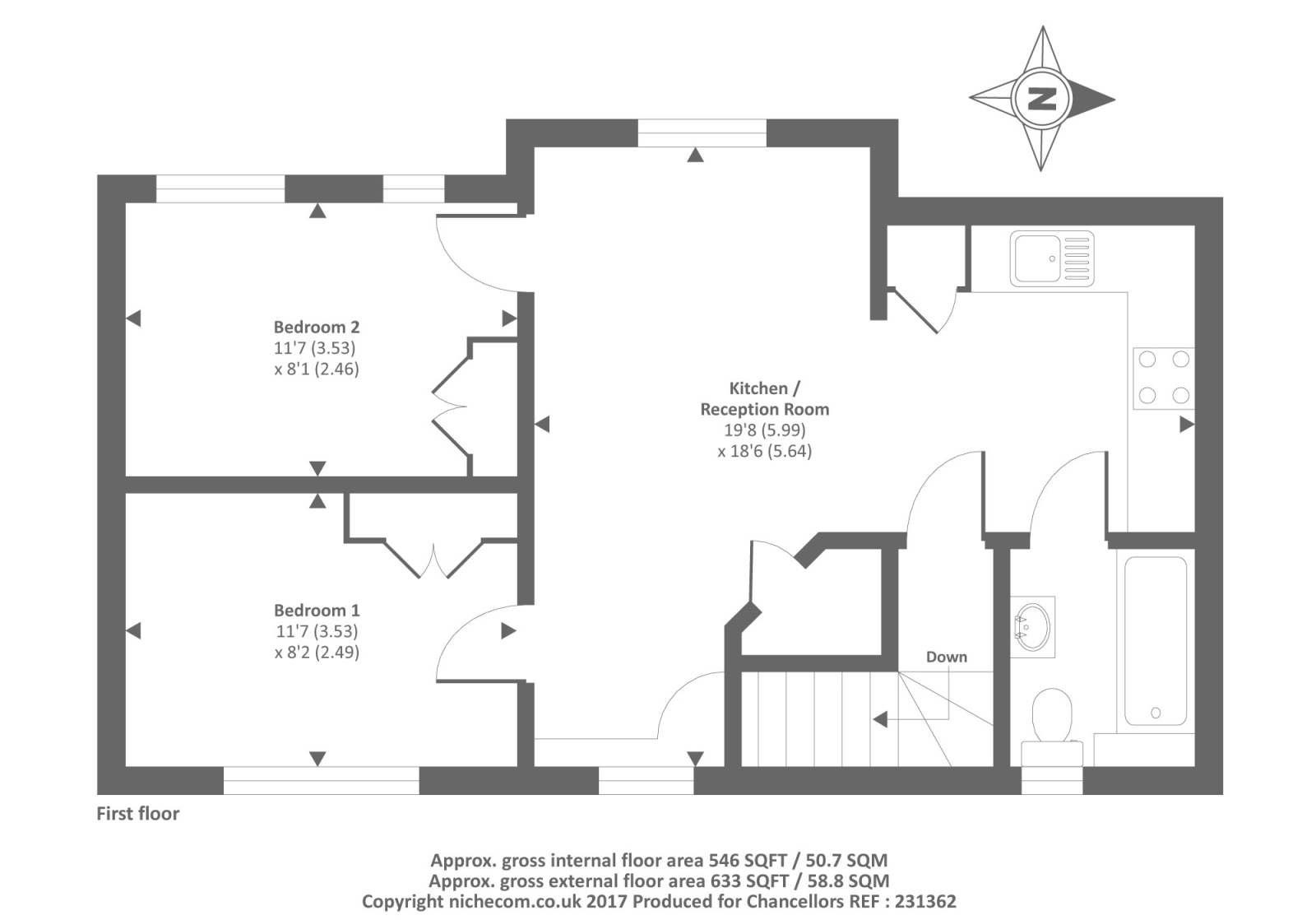 N

Bedroom 2
11'7 (3.53)
x 8'1 (2.46)

Kitchen /
Reception Room
19'8 (5.99)
x 18'6 (5.64)

Bedroom 1
11'7 (3.53)
x 8'2 (2.49)

Down

First floor

Approx. gross internal floor area 546 SQFT / 50.7 SQM
Approx. gross external floor area 633 SQFT / 58.8 SQM
Copyright nichecom.co.uk 2017 Produced for Chancellors REF : 231362